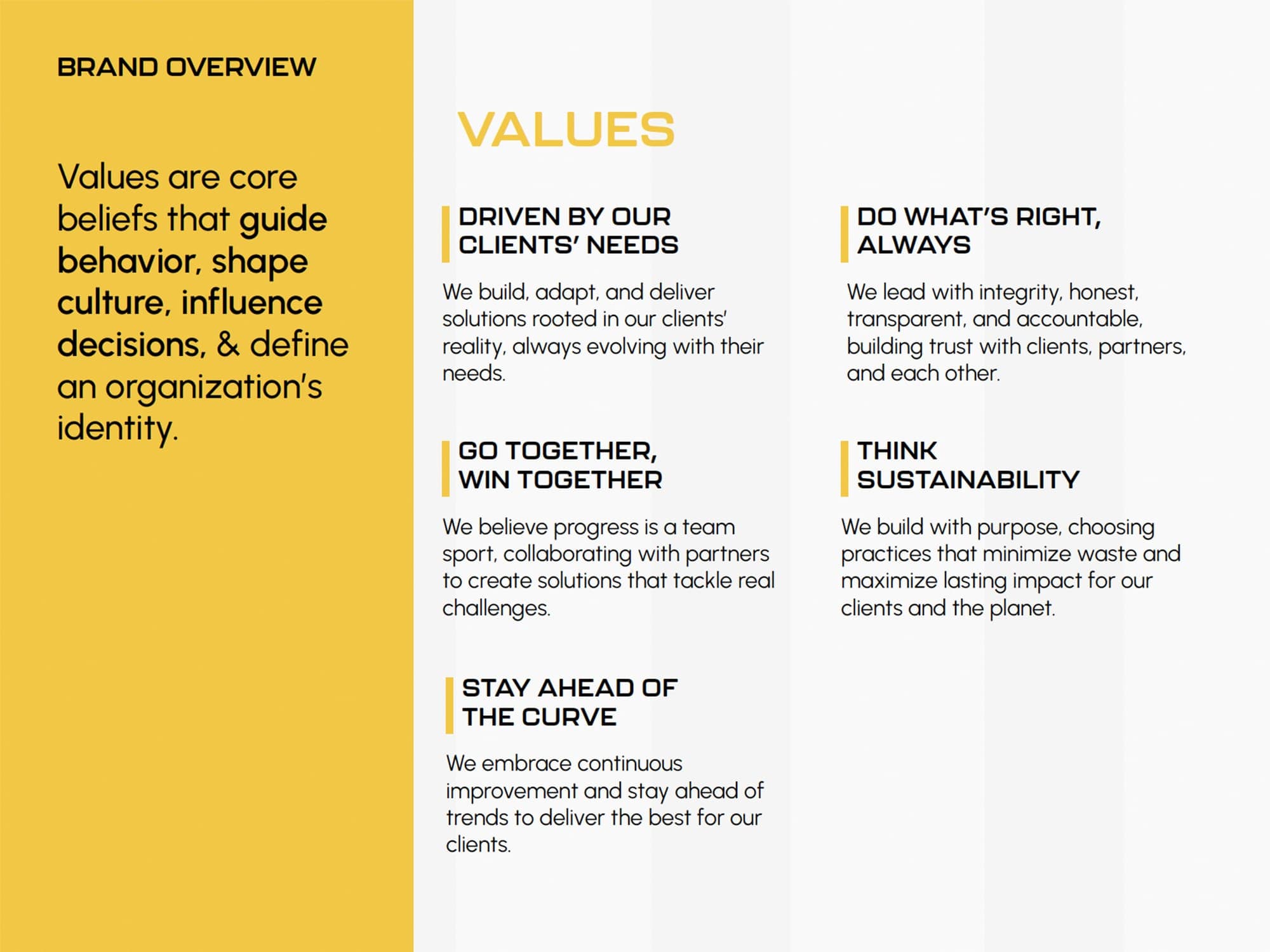 BRAND OVERVIEW

Values are core beliefs that guide behavior, shape culture, influence decisions, & define an organization's identity.

VALUES

DRIVEN BY OUR CLIENTS' NEEDS

We build, adapt, and deliver solutions rooted in our clients' reality, always evolving with their needs.

GO TOGETHER, WIN TOGETHER

We believe progress is a team sport, collaborating with partners to create solutions that tackle real challenges.

STAY AHEAD OF THE CURVE

We embrace continuous improvement and stay ahead of trends to deliver the best for our clients.

DO WHAT'S RIGHT, ALWAYS

We lead with integrity, honest, transparent, and accountable, building trust with clients, partners, and each other.

THINK SUSTAINABILITY

We build with purpose, choosing practices that minimize waste and maximize lasting impact for our clients and the planet.